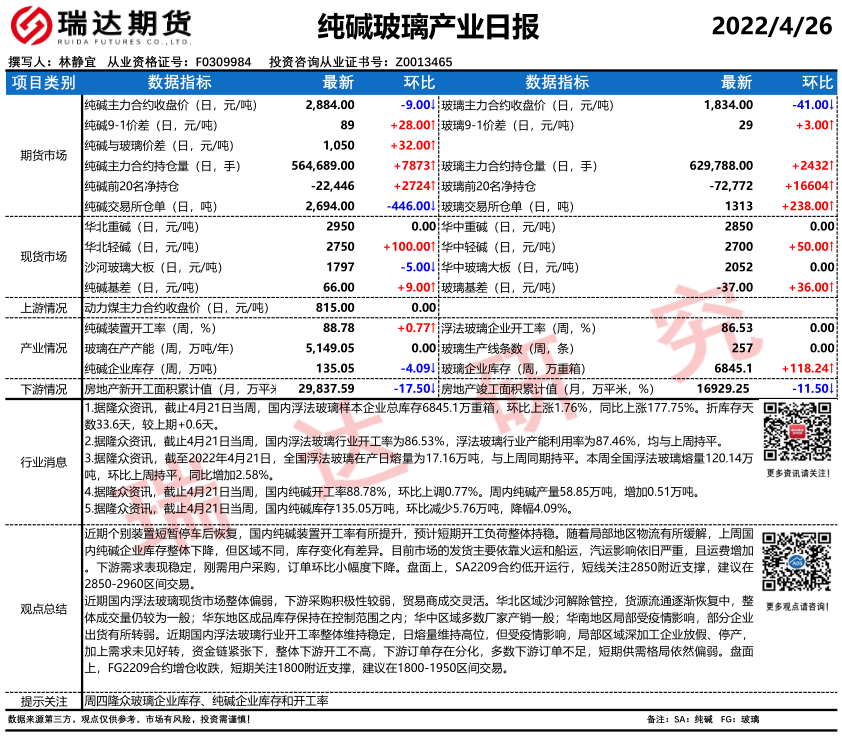 瑞达期货
RUIDA FUTURES CO.,LTD.

纯碱玻璃产业日报

2022/4/26

撰写人：林静宜　从业资格证号：F0309984　投资咨询从业证书号：Z0013465

| 项目类别 | 数据指标 | 最新 | 环比 | 数据指标 | 最新 | 环比 |
|---|---|---|---|---|---|---|
| 期货市场 | 纯碱主力合约收盘价（日，元/吨） | 2,884.00 | -9.00↓ | 玻璃主力合约收盘价（日，元/吨） | 1,834.00 | -41.00↓ |
| | 纯碱9-1价差（日，元/吨） | 89 | +28.00↑ | 玻璃9-1价差（日，元/吨） | 29 | +3.00↑ |
| | 纯碱与玻璃价差（日，元/吨） | 1,050 | +32.00↑ | | | |
| | 纯碱主力合约持仓量（日，手） | 564,689.00 | +7873↑ | 玻璃主力合约持仓量（日，手） | 629,788.00 | +2432↑ |
| | 纯碱前20名净持仓 | -22,446 | +2724↑ | 玻璃前20名净持仓 | -72,772 | +16604↑ |
| | 纯碱交易所仓单（日，吨） | 2,694.00 | -446.00↓ | 玻璃交易所仓单（日，吨） | 1313 | +238.00↑ |
| 现货市场 | 华北重碱（日，元/吨） | 2950 | 0.00 | 华中重碱（日，元/吨） | 2850 | 0.00 |
| | 华北轻碱（日，元/吨） | 2750 | +100.00↑ | 华中轻碱（日，元/吨） | 2700 | +50.00↑ |
| | 沙河玻璃大板（日，元/吨） | 1797 | -5.00↓ | 华中玻璃大板（日，元/吨） | 2052 | 0.00 |
| | 纯碱基差（日，元/吨） | 66.00 | +9.00↑ | 玻璃基差（日，元/吨） | -37.00 | +36.00↑ |
| 上游情况 | 动力煤主力合约收盘价（日，元/吨） | 815.00 | 0.00 | | | |
| 产业情况 | 纯碱装置开工率（周，%） | 88.78 | +0.77↑ | 浮法玻璃企业开工率（周，%） | 86.53 | 0.00 |
| | 玻璃在产产能（周，万吨/年） | 5,149.05 | 0.00 | 玻璃生产线条数（周，条） | 257 | 0.00 |
| | 纯碱企业库存（周，万吨） | 135.05 | -4.09↓ | 玻璃企业库存（周，万重箱） | 6845.1 | +118.24↑ |
| 下游情况 | 房地产新开工面积累计值（月，万平米 | 29,837.59 | -17.50↓ | 房地产竣工面积累计值（月，万平米，%） | 16929.25 | -11.50↓ |

行业消息
1.据隆众资讯，截止4月21日当周，国内浮法玻璃样本企业总库存6845.1万重箱，环比上涨1.76%，同比上涨177.75%。折库存天数33.6天，较上期+0.6天。
2.据隆众资讯，截止4月21日当周，国内浮法玻璃行业开工率为86.53%，浮法玻璃行业产能利用率为87.46%，均与上周持平。
3.据隆众资讯，截至2022年4月21日，全国浮法玻璃在产日熔量为17.16万吨，与上周同期持平。本周全国浮法玻璃熔量120.14万吨，环比上周持平，同比增加2.58%。
4.据隆众资讯，截止4月21日当周，国内纯碱开工率88.78%，环比上调0.77%。周内纯碱产量58.85万吨，增加0.51万吨。
5.据隆众资讯，截止4月21日当周，国内纯碱库存135.05万吨，环比减少5.76万吨，降幅4.09%。

更多资讯请关注！

观点总结
近期个别装置短暂停车后恢复，国内纯碱装置开工率有所提升，预计短期开工负荷整体持稳。随着局部地区物流有所缓解，上周国内纯碱企业库存整体下降，但区域不同，库存变化有差异。目前市场的发货主要依靠火运和船运，汽运影响依旧严重，且运费增加。下游需求表现稳定，刚需用户采购，订单环比小幅度下降。盘面上，SA2209合约低开运行，短线关注2850附近支撑，建议在2850-2960区间交易。
近期国内浮法玻璃现货市场整体偏弱，下游采购积极性较弱，贸易商成交灵活。华北区域沙河解除管控，货源流通逐渐恢复中，整体成交量仍较为一般；华东地区成品库存保持在控制范围之内；华中区域多数厂家产销一般；华南地区局部受疫情影响，部分企业出货有所转弱。近期国内浮法玻璃行业开工率整体维持稳定，日熔量维持高位，但受疫情影响，局部区域深加工企业放假、停产，加上需求未见好转，资金链紧张下，整体下游开工不高，下游订单存在分化，多数下游订单不足，短期供需格局依然偏弱。盘面上，FG2209合约增仓收跌，短期关注1800附近支撑，建议在1800-1950区间交易。

更多观点请咨询！

提示关注
周四隆众玻璃企业库存、纯碱企业库存和开工率

数据来源第三方，观点仅供参考。市场有风险，投资需谨慎！

备注：SA：纯碱　FG：玻璃

瑞达研究